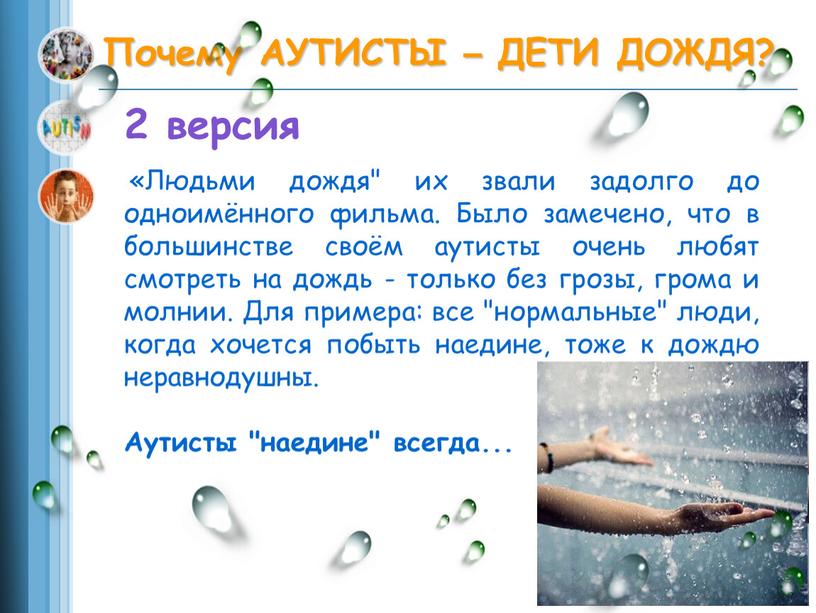 Почему АУТИСТЫ – ДЕТИ ДОЖДЯ?

AUTISM

2 версия

«Людьми дождя" их звали задолго до одноимённого фильма. Было замечено, что в большинстве своём аутисты очень любят смотреть на дождь - только без грозы, грома и молнии. Для примера: все "нормальные" люди, когда хочется побыть наедине, тоже к дождю неравнодушны.

Аутисты "наедине" всегда...